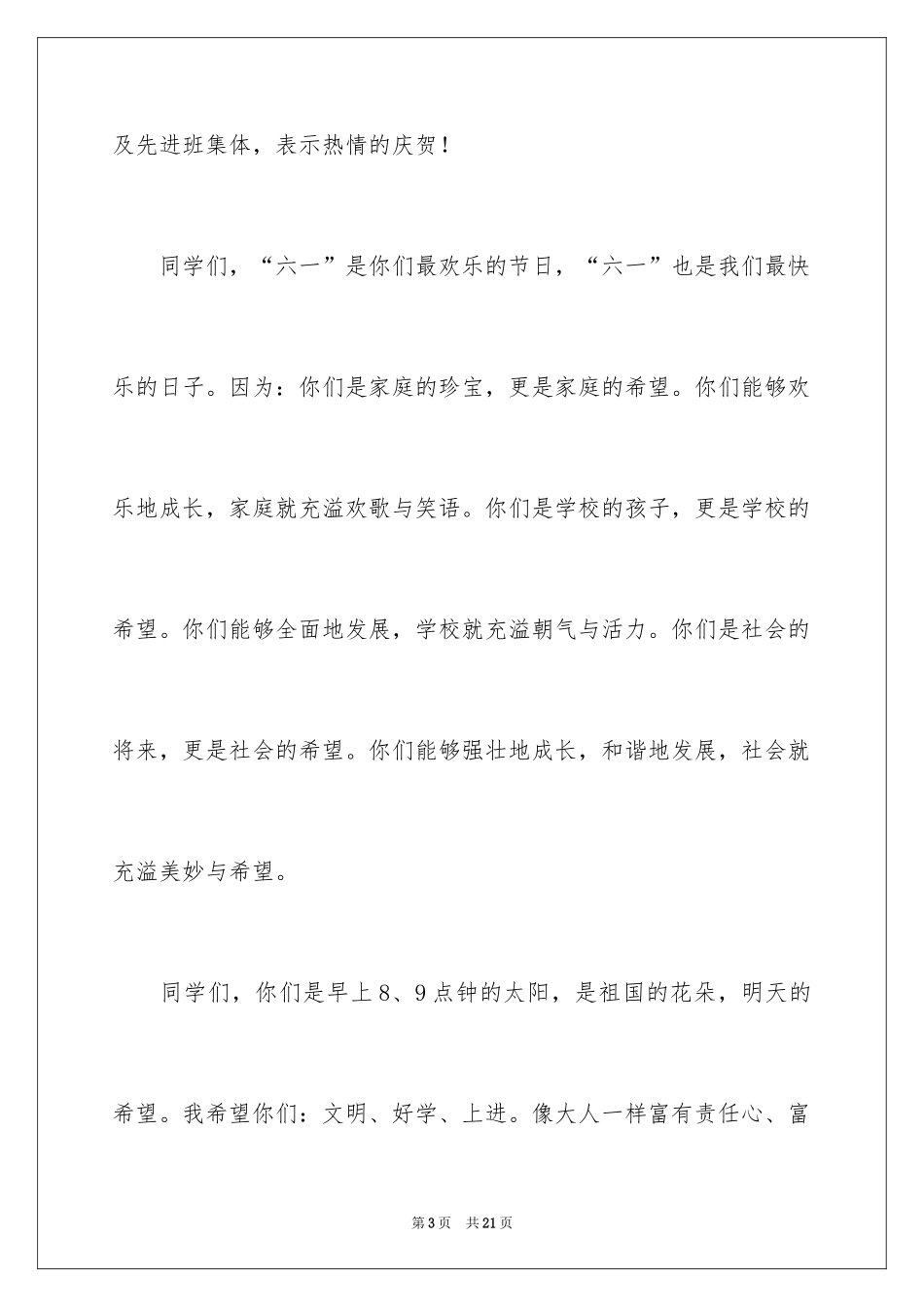 及先进班集体，表示热情的庆贺！

同学们，“六一”是你们最欢乐的节日，“六一”也是我们最快乐的日子。因为：你们是家庭的珍宝，更是家庭的希望。你们能够欢乐地成长，家庭就充溢欢歌与笑语。你们是学校的孩子，更是学校的希望。你们能够全面地发展，学校就充溢朝气与活力。你们是社会的将来，更是社会的希望。你们能够强壮地成长，和谐地发展，社会就充溢美妙与希望。

同学们，你们是早上8、9点钟的太阳，是祖国的花朵，明天的希望。我希望你们：文明、好学、上进。像大人一样富有责任心、富

第3页 共21页